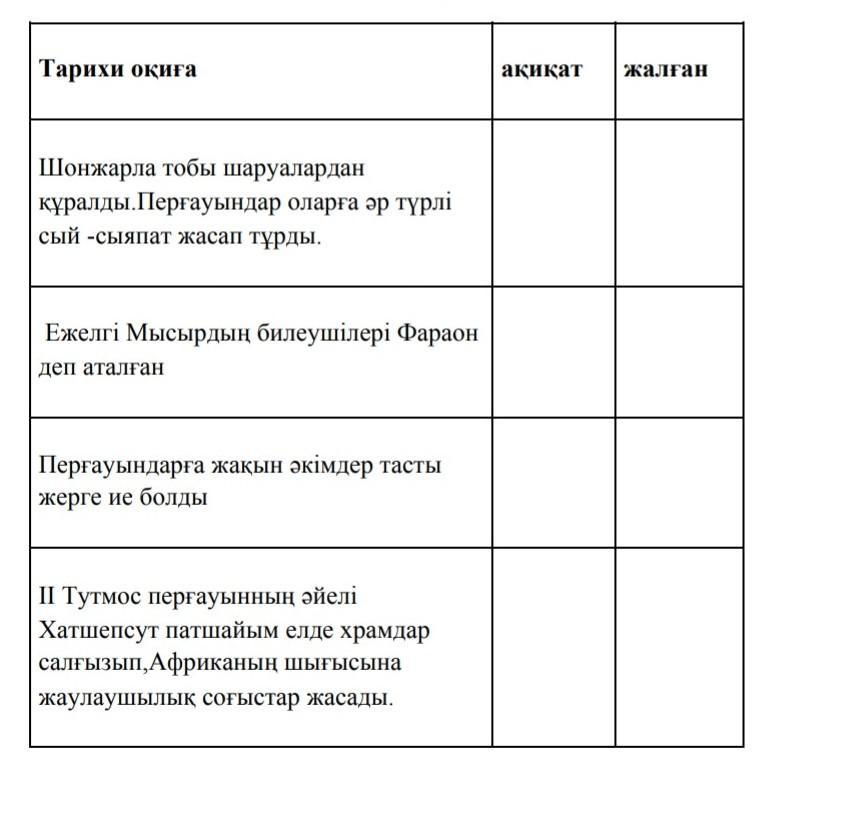 | Тарихи оқиға | ақиқат | жалған |
|---|---|---|
| Шонжарла тобы шаруалардан құралды.Перғауындар оларға әр түрлі сый -сыяпат жасап тұрды. | | |
| Ежелгі Мысырдың билеушілері Фараон деп аталған | | |
| Перғауындарға жақын әкімдер тасты жерге ие болды | | |
| II Тутмос перғауынның әйелі Хатшепсут патшайым елде храмдар салғызып,Африканың шығысына жаулаушылық соғыстар жасады. | | |